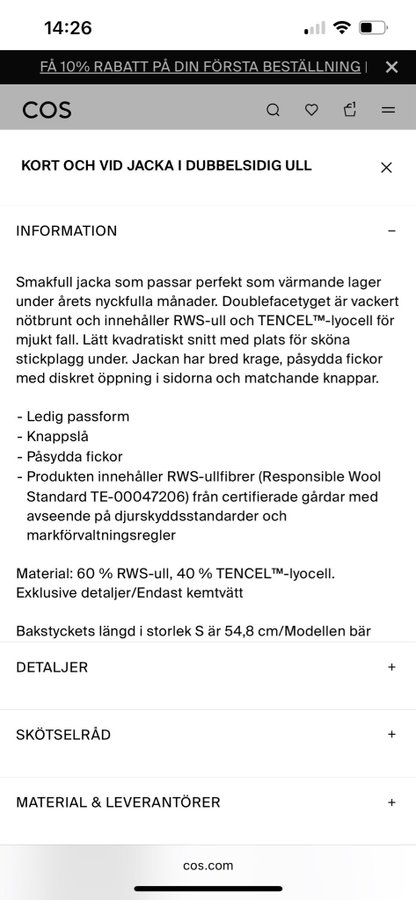 14:26

FÅ 10% RABATT PÅ DIN FÖRSTA BESTÄLLNING |

COS

KORT OCH VID JACKA I DUBBELSIDIG ULL

INFORMATION −

Smakfull jacka som passar perfekt som värmande lager under årets nyckfulla månader. Doublefacetyget är vackert nötbrunt och innehåller RWS-ull och TENCEL™-lyocell för mjukt fall. Lätt kvadratiskt snitt med plats för sköna stickplagg under. Jackan har bred krage, påsydda fickor med diskret öppning i sidorna och matchande knappar.

- Ledig passform
- Knappslå
- Påsydda fickor
- Produkten innehåller RWS-ullfibrer (Responsible Wool Standard TE-00047206) från certifierade gårdar med avseende på djurskyddsstandarder och markförvaltningsregler

Material: 60 % RWS-ull, 40 % TENCEL™-lyocell. Exklusive detaljer/Endast kemtvätt

Bakstyckets längd i storlek S är 54,8 cm/Modellen bär

DETALJER +

SKÖTSELRÅD +

MATERIAL & LEVERANTÖRER +

cos.com